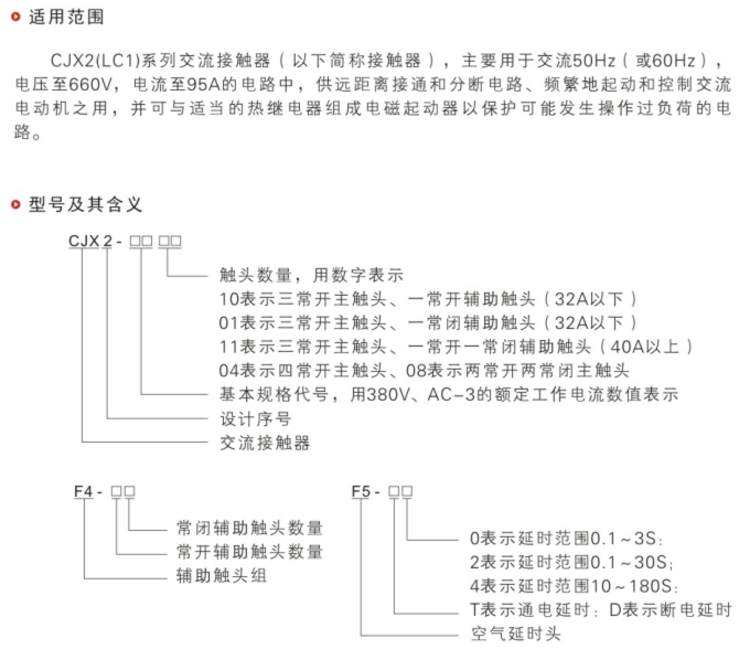 适用范围

CJX2(LC1)系列交流接触器（以下简称接触器），主要用于交流50Hz（或60Hz），电压至660V，电流至95A的电路中，供远距离接通和分断电路、频繁地起动和控制交流电动机之用，并可与适当的热继电器组成电磁起动器以保护可能发生操作过负荷的电路。

型号及其含义

CJX 2 - □□ □□

触头数量，用数字表示
10表示三常开主触头、一常开辅助触头（32A以下）
01表示三常开主触头、一常闭辅助触头（32A以下）
11表示三常开主触头、一常开一常闭辅助触头（40A以上）
04表示四常开主触头、08表示两常开两常闭主触头
基本规格代号，用380V、AC-3的额定工作电流数值表示
设计序号
交流接触器

F4 - □□
常闭辅助触头数量
常开辅助触头数量
辅助触头组

F5 - □□
0表示延时范围0.1～3S;
2表示延时范围0.1～30S;
4表示延时范围10～180S;
T表示通电延时；D表示断电延时
空气延时头